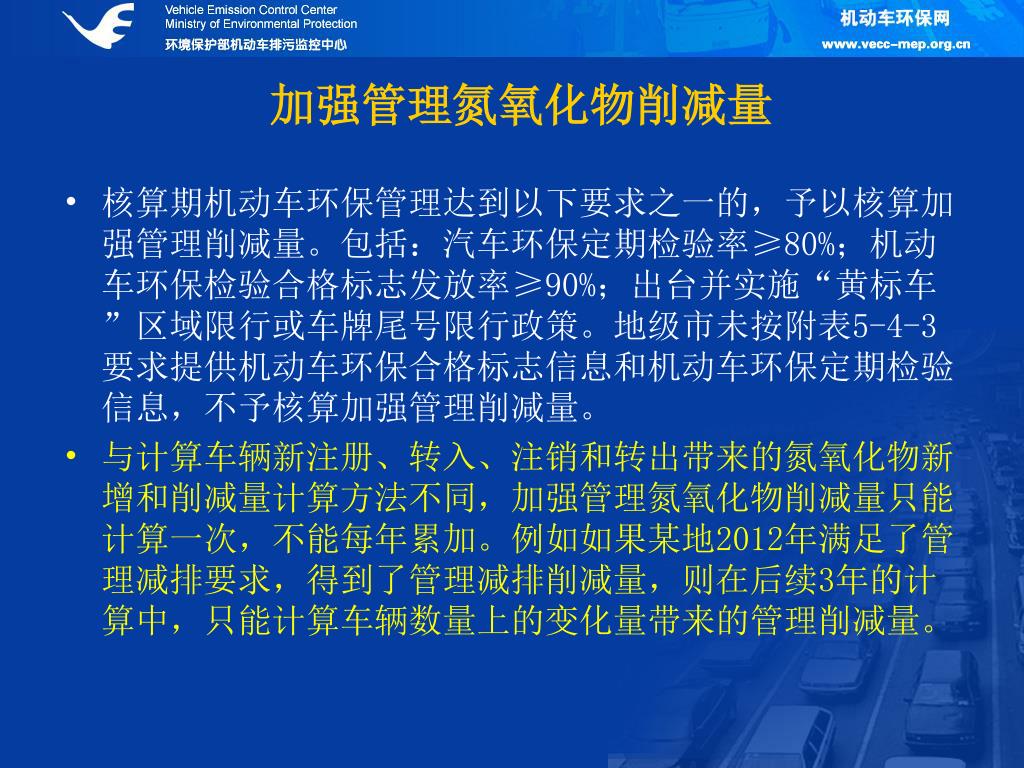 Vehicle Emission Control Center
Ministry of Environmental Protection
环境保护部机动车排污监控中心

机动车环保网
www.vecc-mep.org.cn

加强管理氮氧化物削减量

• 核算期机动车环保管理达到以下要求之一的，予以核算加强管理削减量。包括：汽车环保定期检验率≥80%；机动车环保检验合格标志发放率≥90%；出台并实施“黄标车”区域限行或车牌尾号限行政策。地级市未按附表5-4-3要求提供机动车环保合格标志信息和机动车环保定期检验信息，不予核算加强管理削减量。

• 与计算车辆新注册、转入、注销和转出带来的氮氧化物新增和削减量计算方法不同，加强管理氮氧化物削减量只能计算一次，不能每年累加。例如如果某地2012年满足了管理减排要求，得到了管理减排削减量，则在后续3年的计算中，只能计算车辆数量上的变化量带来的管理削减量。